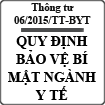 Thông tư
06/2015/TT-BYT

QUY ĐỊNH BẢO VỆ BÍ MẬT NGÀNH Y TẾ